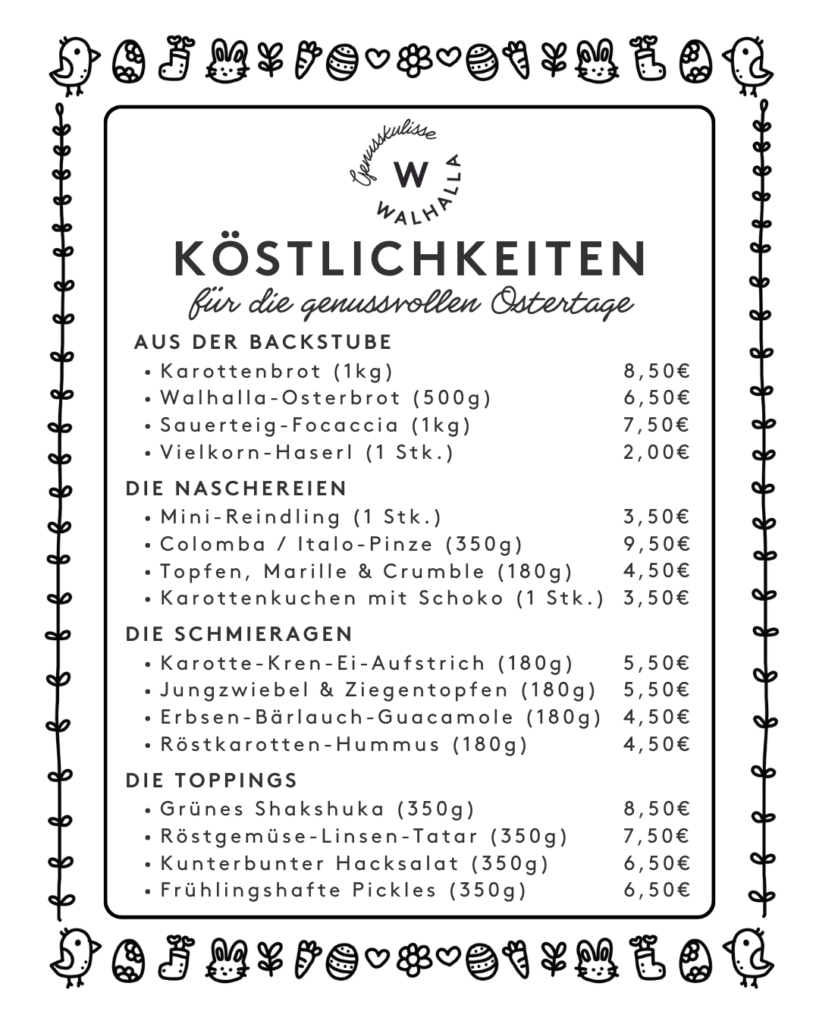 Genusskulisse
W
WALHALLA

KÖSTLICHKEITEN
für die genussvollen Ostertage

AUS DER BACKSTUBE
• Karottenbrot (1kg) 8,50€
• Walhalla-Osterbrot (500g) 6,50€
• Sauerteig-Focaccia (1kg) 7,50€
• Vielkorn-Haserl (1 Stk.) 2,00€

DIE NASCHEREIEN
• Mini-Reindling (1 Stk.) 3,50€
• Colomba / Italo-Pinze (350g) 9,50€
• Topfen, Marille & Crumble (180g) 4,50€
• Karottenkuchen mit Schoko (1 Stk.) 3,50€

DIE SCHMIERAGEN
• Karotte-Kren-Ei-Aufstrich (180g) 5,50€
• Jungzwiebel & Ziegentopfen (180g) 5,50€
• Erbsen-Bärlauch-Guacamole (180g) 4,50€
• Röstkarotten-Hummus (180g) 4,50€

DIE TOPPINGS
• Grünes Shakshuka (350g) 8,50€
• Röstgemüse-Linsen-Tatar (350g) 7,50€
• Kunterbunter Hacksalat (350g) 6,50€
• Frühlingshafte Pickles (350g) 6,50€